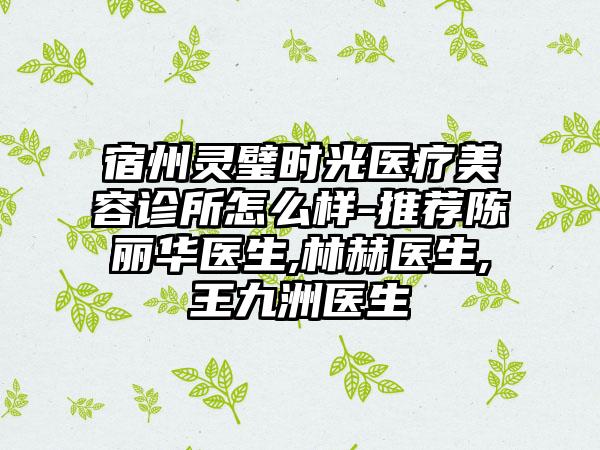 宿州灵璧时光医疗美容诊所怎么样-推荐陈丽华医生,林赫医生,王九洲医生